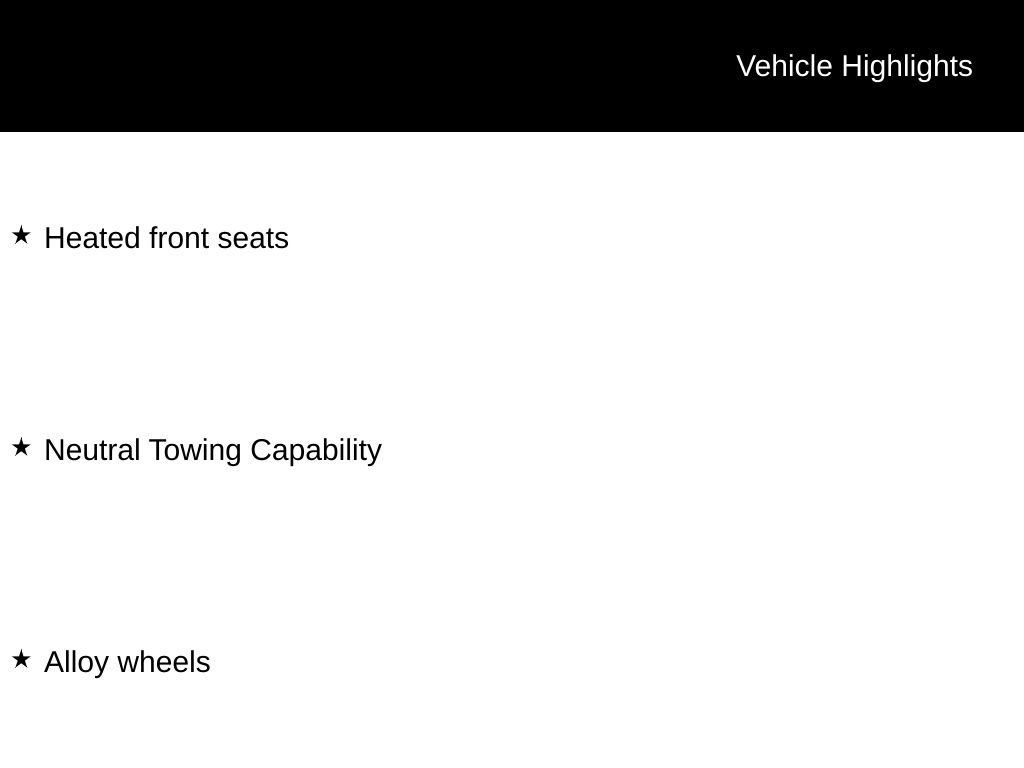 Vehicle Highlights

★ Heated front seats

★ Neutral Towing Capability

★ Alloy wheels